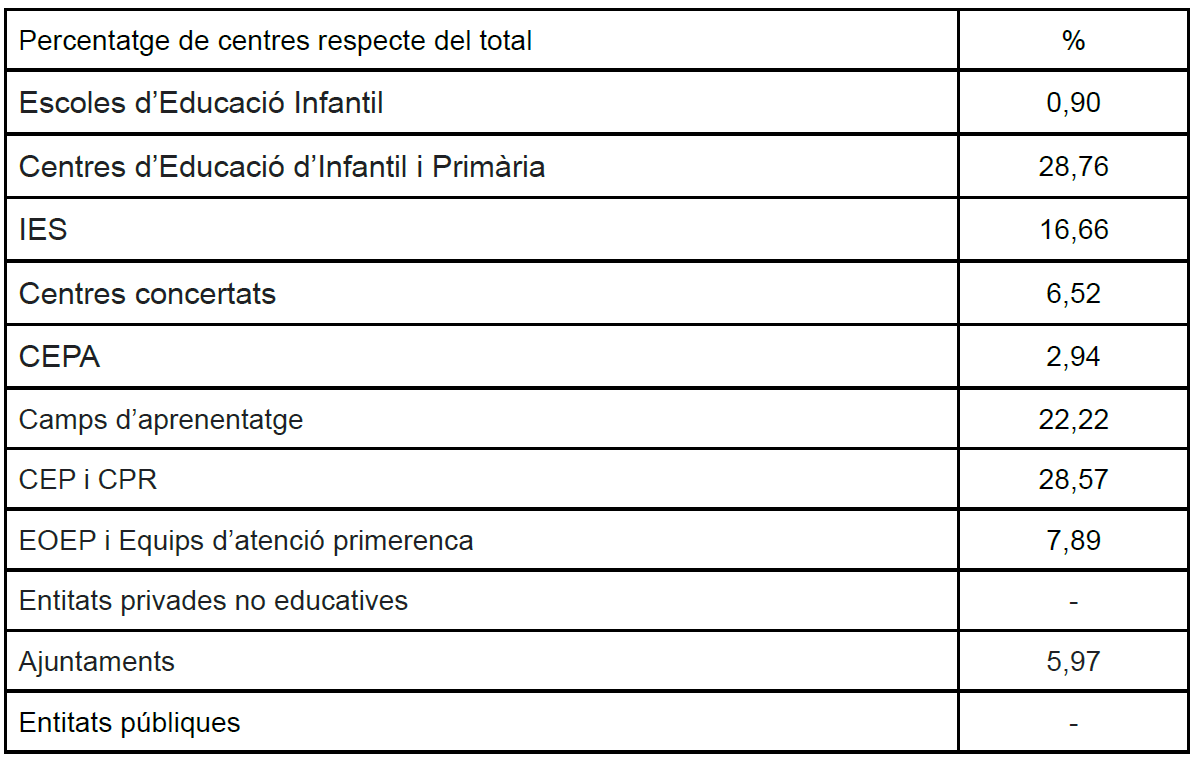 | Percentatge de centres respecte del total | % |
|---|---|
| Escoles d’Educació Infantil | 0,90 |
| Centres d’Educació d’Infantil i Primària | 28,76 |
| IES | 16,66 |
| Centres concertats | 6,52 |
| CEPA | 2,94 |
| Camps d’aprenentatge | 22,22 |
| CEP i CPR | 28,57 |
| EOEP i Equips d’atenció primerenca | 7,89 |
| Entitats privades no educatives | - |
| Ajuntaments | 5,97 |
| Entitats públiques | - |